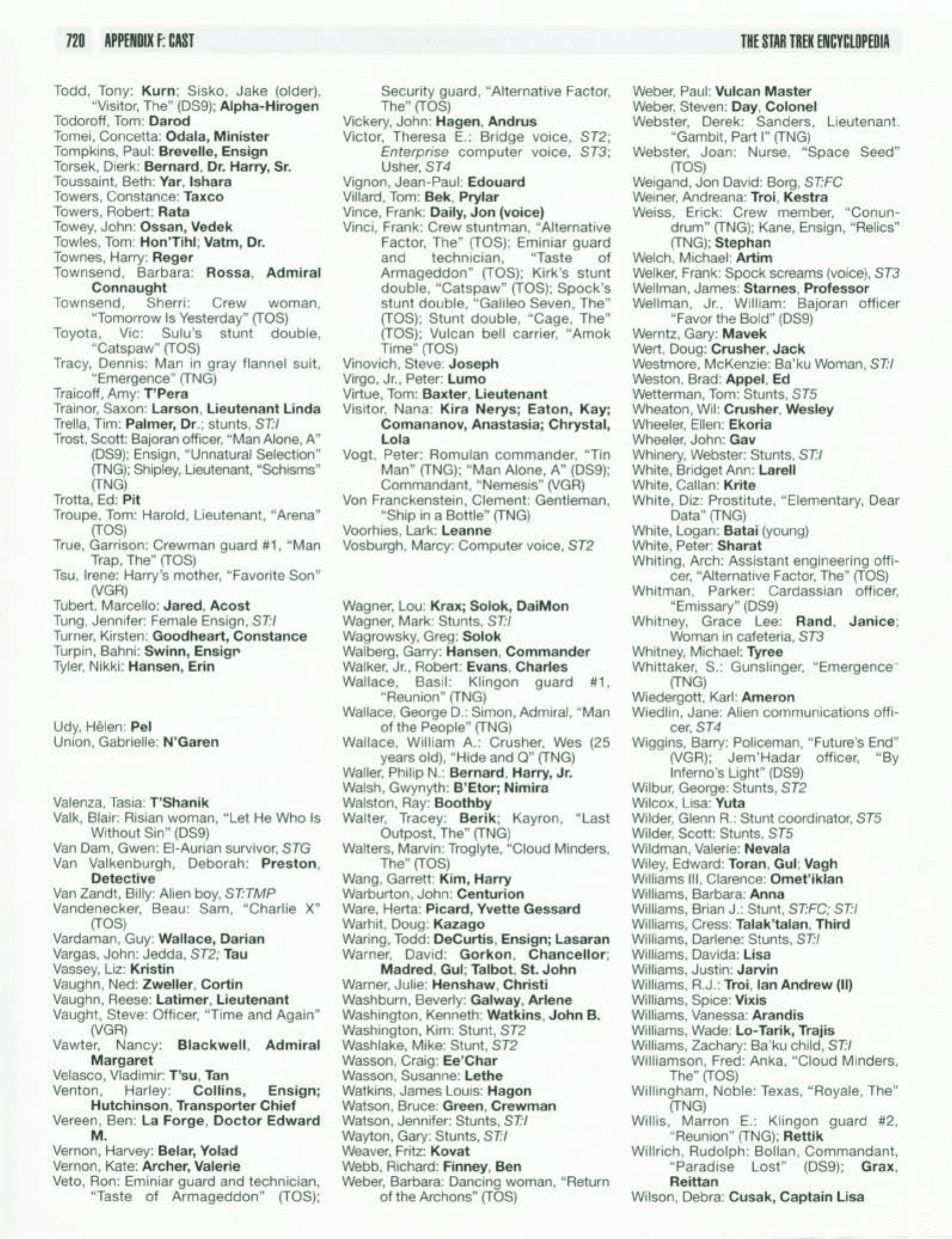 720 APPENDIX F: CAST

THE STAR TREK ENCYCLOPEDIA

Todd, Tony: Kurn; Sisko, Jake (older), "Visitor, The" (DS9); Alpha-Hirogen
Todoroff, Tom: Darod
Tomei, Concetta: Odala, Minister
Tompkins, Paul: Brevelle, Ensign
Torsek, Dierk: Bernard, Dr. Harry, Sr.
Toussaint, Beth: Yar, Ishara
Towers, Constance: Taxco
Towers, Robert: Rata
Towey, John: Ossan, Vedek
Towles, Tom: Hon'Tihl; Vatm, Dr.
Townes, Harry: Reger
Townsend, Barbara: Rossa, Admiral Connaught
Townsend, Sherri: Crew woman, "Tomorrow Is Yesterday" (TOS)
Toyota, Vic: Sulu's stunt double, "Catspaw" (TOS)
Tracy, Dennis: Man in gray flannel suit, "Emergence" (TNG)
Traicoff, Amy: T'Pera
Trainor, Saxon: Larson, Lieutenant Linda
Trella, Tim: Palmer, Dr.; stunts, ST:I
Trost, Scott: Bajoran officer, "Man Alone, A" (DS9); Ensign, "Unnatural Selection" (TNG); Shipley, Lieutenant, "Schisms" (TNG)
Trotta, Ed: Pit
Troupe, Tom: Harold, Lieutenant, "Arena" (TOS)
True, Garrison: Crewman guard #1, "Man Trap, The" (TOS)
Tsu, Irene: Harry's mother, "Favorite Son" (VGR)
Tubert, Marcello: Jared, Acost
Tung, Jennifer: Female Ensign, ST:I
Turner, Kirsten: Goodheart, Constance
Turpin, Bahni: Swinn, Ensign
Tyler, Nikki: Hansen, Erin

Udy, Hêlen: Pel
Union, Gabrielle: N'Garen

Valenza, Tasia: T'Shanik
Valk, Blair: Risian woman, "Let He Who Is Without Sin" (DS9)
Van Dam, Gwen: El-Aurian survivor, STG
Van Valkenburgh, Deborah: Preston, Detective
Van Zandt, Billy: Alien boy, ST:TMP
Vandenecker, Beau: Sam, "Charlie X" (TOS)
Vardaman, Guy: Wallace, Darian
Vargas, John: Jedda, ST2; Tau
Vassey, Liz: Kristin
Vaughn, Ned: Zweller, Cortin
Vaughn, Reese: Latimer, Lieutenant
Vaught, Steve: Officer, "Time and Again" (VGR)
Vawter, Nancy: Blackwell, Admiral Margaret
Velasco, Vladimir: T'su, Tan
Venton, Harley: Collins, Ensign; Hutchinson, Transporter Chief
Vereen, Ben: La Forge, Doctor Edward M.
Vernon, Harvey: Belar, Yolad
Vernon, Kate: Archer, Valerie
Veto, Ron: Eminiar guard and technician, "Taste of Armageddon" (TOS); Security guard, "Alternative Factor, The" (TOS)
Vickery, John: Hagen, Andrus
Victor, Theresa E.: Bridge voice, ST2; Enterprise computer voice, ST3; Usher, ST4
Vignon, Jean-Paul: Edouard
Villard, Tom: Bek, Prylar
Vince, Frank: Daily, Jon (voice)
Vinci, Frank: Crew stuntman, "Alternative Factor, The" (TOS); Eminiar guard and technician, "Taste of Armageddon" (TOS); Kirk's stunt double, "Catspaw" (TOS); Spock's stunt double, "Galileo Seven, The" (TOS); Stunt double, "Cage, The" (TOS); Vulcan bell carrier, "Amok Time" (TOS)
Vinovich, Steve: Joseph
Virgo, Jr., Peter: Lumo
Virtue, Tom: Baxter, Lieutenant
Visitor, Nana: Kira Nerys; Eaton, Kay; Comananov, Anastasia; Chrystal, Lola
Vogt, Peter: Romulan commander, "Tin Man" (TNG); "Man Alone, A" (DS9); Commandant, "Nemesis" (VGR)
Von Franckenstein, Clement: Gentleman, "Ship in a Bottle" (TNG)
Voorhies, Lark: Leanne
Vosburgh, Marcy: Computer voice, ST2

Wagner, Lou: Krax; Solok, DaiMon
Wagner, Mark: Stunts, ST:I
Wagrowsky, Greg: Solok
Walberg, Garry: Hansen, Commander
Walker, Jr., Robert: Evans, Charles
Wallace, Basil: Klingon guard #1, "Reunion" (TNG)
Wallace, George D.: Simon, Admiral, "Man of the People" (TNG)
Wallace, William A.: Crusher, Wes (25 years old), "Hide and Q" (TNG)
Waller, Philip N.: Bernard, Harry, Jr.
Walsh, Gwynyth: B'Etor; Nimira
Walston, Ray: Boothby
Walter, Tracey: Berik; Kayron, "Last Outpost, The" (TNG)
Walters, Marvin: Troglyte, "Cloud Minders, The" (TOS)
Wang, Garrett: Kim, Harry
Warburton, John: Centurion
Ware, Herta: Picard, Yvette Gessard
Warhit, Doug: Kazago
Waring, Todd: DeCurtis, Ensign; Lasaran
Warner, David: Gorkon, Chancellor; Madred, Gul; Talbot, St. John
Warner, Julie: Henshaw, Christi
Washburn, Beverly: Galway, Arlene
Washington, Kenneth: Watkins, John B.
Washington, Kim: Stunt, ST2
Washlake, Mike: Stunt, ST2
Wasson, Craig: Ee'Char
Wasson, Susanne: Lethe
Watkins, James Louis: Hagon
Watson, Bruce: Green, Crewman
Watson, Jennifer: Stunts, ST:I
Wayton, Gary: Stunts, ST:I
Weaver, Fritz: Kovat
Webb, Richard: Finney, Ben
Weber, Barbara: Dancing woman, "Return of the Archons" (TOS)
Weber, Paul: Vulcan Master
Weber, Steven: Day, Colonel
Webster, Derek: Sanders, Lieutenant. "Gambit, Part I" (TNG)
Webster, Joan: Nurse, "Space Seed" (TOS)
Weigand, Jon David: Borg, ST:FC
Weiner, Andreana: Troi, Kestra
Weiss, Erick: Crew member, "Conundrum" (TNG); Kane, Ensign, "Relics" (TNG); Stephan
Welch, Michael: Artim
Welker, Frank: Spock screams (voice), ST3
Wellman, James: Starnes, Professor
Wellman, Jr., William: Bajoran officer "Favor the Bold" (DS9)
Werntz, Gary: Mavek
Wert, Doug: Crusher, Jack
Westmore, McKenzie: Ba'ku Woman, ST:I
Weston, Brad: Appel, Ed
Wetterman, Tom: Stunts, ST5
Wheaton, Wil: Crusher, Wesley
Wheeler, Ellen: Ekoria
Wheeler, John: Gav
Whinery, Webster: Stunts, ST:I
White, Bridget Ann: Larell
White, Callan: Krite
White, Diz: Prostitute, "Elementary, Dear Data" (TNG)
White, Logan: Batai (young)
White, Peter: Sharat
Whiting, Arch: Assistant engineering officer, "Alternative Factor, The" (TOS)
Whitman, Parker: Cardassian officer, "Emissary" (DS9)
Whitney, Grace Lee: Rand, Janice; Woman in cafeteria, ST3
Whitney, Michael: Tyree
Whittaker, S.: Gunslinger, "Emergence" (TNG)
Wiedergott, Karl: Ameron
Wiedlin, Jane: Alien communications officer, ST4
Wiggins, Barry: Policeman, "Future's End" (VGR); Jem'Hadar officer, "By Inferno's Light" (DS9)
Wilbur, George: Stunts, ST2
Wilcox, Lisa: Yuta
Wilder, Glenn R.: Stunt coordinator, ST5
Wilder, Scott: Stunts, ST5
Wildman, Valerie: Nevala
Wiley, Edward: Toran, Gul; Vagh
Williams III, Clarence: Omet'iklan
Williams, Barbara: Anna
Williams, Brian J.: Stunt, ST:FC; ST:I
Williams, Cress: Talak'talan, Third
Williams, Darlene: Stunts, ST:I
Williams, Davida: Lisa
Williams, Justin: Jarvin
Williams, R.J.: Troi, Ian Andrew (II)
Williams, Spice: Vixis
Williams, Vanessa: Arandis
Williams, Wade: Lo-Tarik, Trajis
Williams, Zachary: Ba'ku child, ST:I
Williamson, Fred: Anka, "Cloud Minders, The" (TOS)
Willingham, Noble: Texas, "Royale, The" (TNG)
Willis, Marron E.: Klingon guard #2, "Reunion" (TNG); Rettik
Willrich, Rudolph: Bollan, Commandant, "Paradise Lost" (DS9); Grax, Reittan
Wilson, Debra: Cusak, Captain Lisa